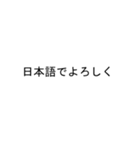 日本語でよろしく